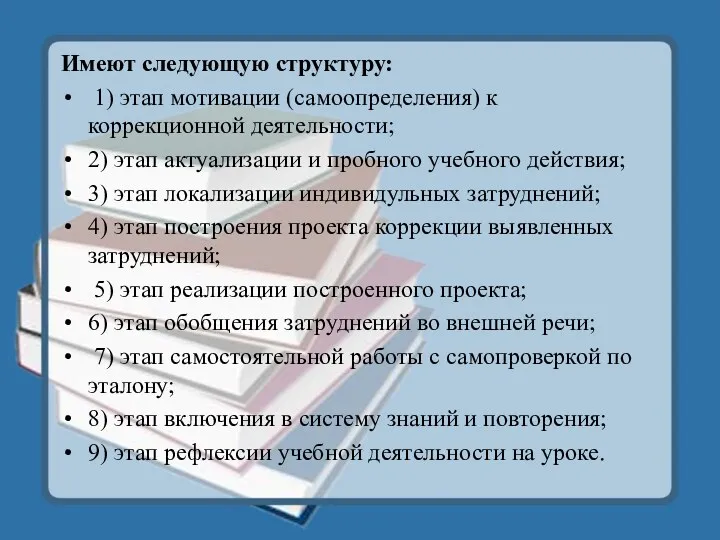 Имеют следующую структуру:

• 1) этап мотивации (самоопределения) к коррекционной деятельности;
• 2) этап актуализации и пробного учебного действия;
• 3) этап локализации индивидульных затруднений;
• 4) этап построения проекта коррекции выявленных затруднений;
• 5) этап реализации построенного проекта;
• 6) этап обобщения затруднений во внешней речи;
• 7) этап самостоятельной работы с самопроверкой по эталону;
• 8) этап включения в систему знаний и повторения;
• 9) этап рефлексии учебной деятельности на уроке.